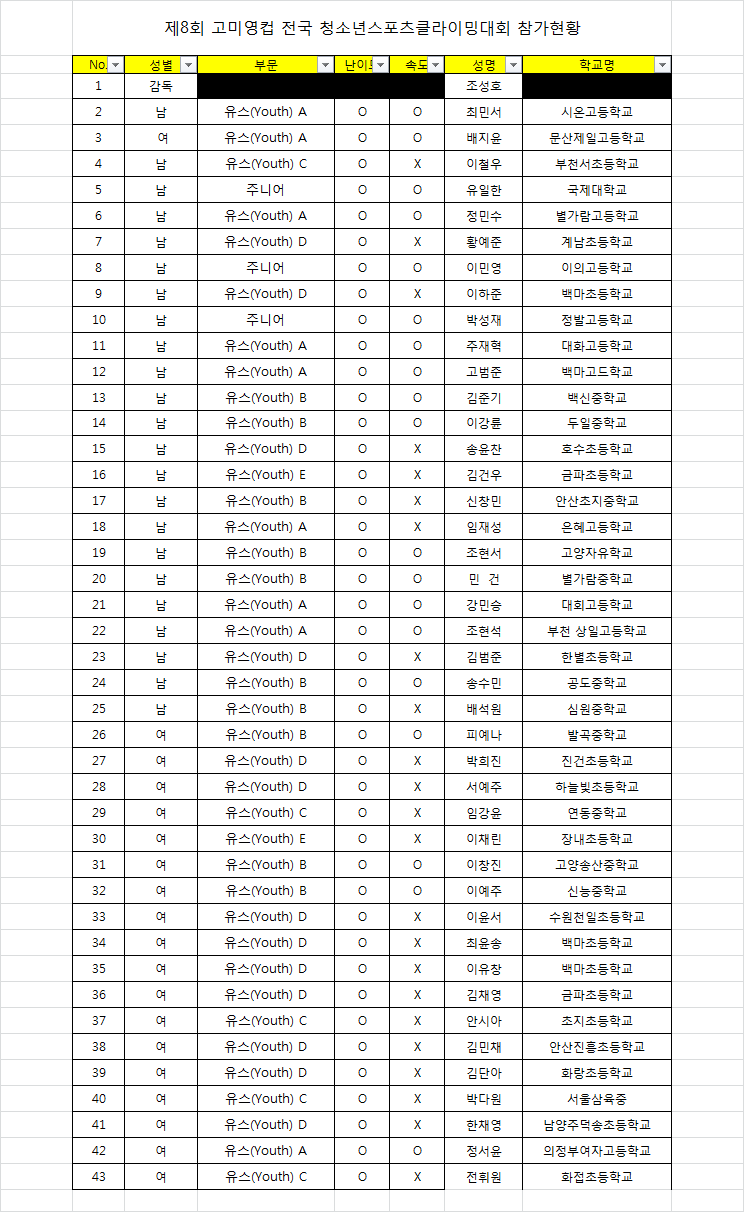 제8회 고미영컵 전국 청소년스포츠클라이밍대회 참가현황

| No. | 성별 | 부문 | 난이! | 속도 | 성명 | 학교명 |
|---|---|---|---|---|---|---|
| 1 | 감독 | | | | 조성호 | |
| 2 | 남 | 유스(Youth) A | O | O | 최민서 | 시온고등학교 |
| 3 | 여 | 유스(Youth) A | O | O | 배지윤 | 문산제일고등학교 |
| 4 | 남 | 유스(Youth) C | O | X | 이철우 | 부천서초등학교 |
| 5 | 남 | 주니어 | O | O | 유일한 | 국제대학교 |
| 6 | 남 | 유스(Youth) A | O | O | 정민수 | 별가람고등학교 |
| 7 | 남 | 유스(Youth) D | O | X | 황예준 | 계남초등학교 |
| 8 | 남 | 주니어 | O | O | 이민영 | 이의고등학교 |
| 9 | 남 | 유스(Youth) D | O | X | 이하준 | 백마초등학교 |
| 10 | 남 | 주니어 | O | O | 박성재 | 정발고등학교 |
| 11 | 남 | 유스(Youth) A | O | O | 주재혁 | 대화고등학교 |
| 12 | 남 | 유스(Youth) A | O | O | 고범준 | 백마고드학교 |
| 13 | 남 | 유스(Youth) B | O | O | 김준기 | 백신중학교 |
| 14 | 남 | 유스(Youth) B | O | O | 이강륜 | 두일중학교 |
| 15 | 남 | 유스(Youth) D | O | X | 송윤찬 | 호수초등학교 |
| 16 | 남 | 유스(Youth) E | O | X | 김건우 | 금파초등학교 |
| 17 | 남 | 유스(Youth) B | O | X | 신창민 | 안산초지중학교 |
| 18 | 남 | 유스(Youth) A | O | X | 임재성 | 은혜고등학교 |
| 19 | 남 | 유스(Youth) B | O | O | 조현서 | 고양자유학교 |
| 20 | 남 | 유스(Youth) B | O | O | 민 건 | 별가람중학교 |
| 21 | 남 | 유스(Youth) A | O | O | 강민승 | 대회고등학교 |
| 22 | 남 | 유스(Youth) A | O | O | 조현석 | 부천 상일고등학교 |
| 23 | 남 | 유스(Youth) D | O | X | 김범준 | 한별초등학교 |
| 24 | 남 | 유스(Youth) B | O | O | 송수민 | 공도중학교 |
| 25 | 남 | 유스(Youth) B | O | X | 배석원 | 심원중학교 |
| 26 | 여 | 유스(Youth) B | O | O | 피예나 | 발곡중학교 |
| 27 | 여 | 유스(Youth) D | O | X | 박희진 | 진건초등학교 |
| 28 | 여 | 유스(Youth) D | O | X | 서예주 | 하늘빛초등학교 |
| 29 | 여 | 유스(Youth) C | O | X | 임강윤 | 연동중학교 |
| 30 | 여 | 유스(Youth) E | O | X | 이채린 | 장내초등학교 |
| 31 | 여 | 유스(Youth) B | O | O | 이창진 | 고양송산중학교 |
| 32 | 여 | 유스(Youth) B | O | O | 이예주 | 신능중학교 |
| 33 | 여 | 유스(Youth) D | O | X | 이윤서 | 수원천일초등학교 |
| 34 | 여 | 유스(Youth) D | O | X | 최윤송 | 백마초등학교 |
| 35 | 여 | 유스(Youth) D | O | X | 이유창 | 백마초등학교 |
| 36 | 여 | 유스(Youth) D | O | X | 김채영 | 금파초등학교 |
| 37 | 여 | 유스(Youth) C | O | X | 안시아 | 초지초등학교 |
| 38 | 여 | 유스(Youth) D | O | X | 김민채 | 안산진흥초등학교 |
| 39 | 여 | 유스(Youth) D | O | X | 김단아 | 화랑초등학교 |
| 40 | 여 | 유스(Youth) C | O | X | 박다원 | 서울삼육중 |
| 41 | 여 | 유스(Youth) D | O | X | 한채영 | 남양주덕송초등학교 |
| 42 | 여 | 유스(Youth) A | O | O | 정서윤 | 의정부여자고등학교 |
| 43 | 여 | 유스(Youth) C | O | X | 전휘원 | 화접초등학교 |